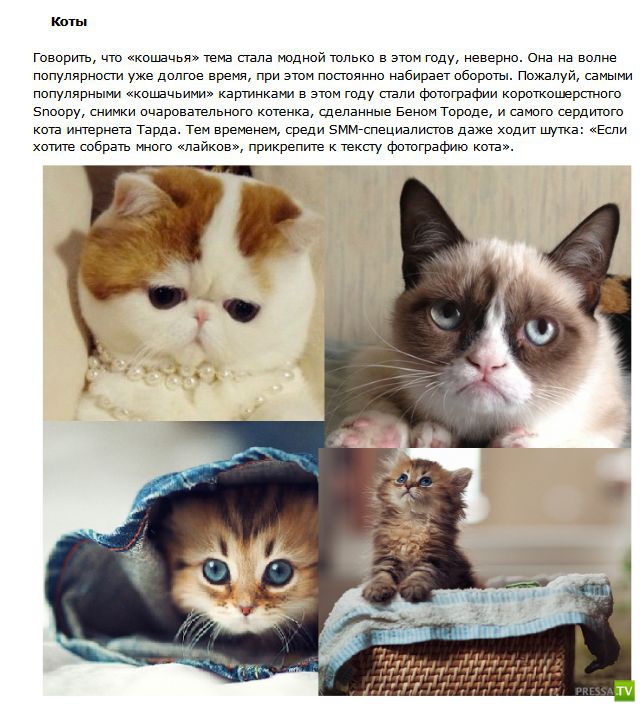 Коты

Говорить, что «кошачья» тема стала модной только в этом году, неверно. Она на волне популярности уже долгое время, при этом постоянно набирает обороты. Пожалуй, самыми популярными «кошачьими» картинками в этом году стали фотографии короткошерстного Snoopy, снимки очаровательного котенка, сделанные Беном Тороде, и самого сердитого кота интернета Тарда. Тем временем, среди SMM-специалистов даже ходит шутка: «Если хотите собрать много «лайков», прикрепите к тексту фотографию кота».

PRESSA.TV